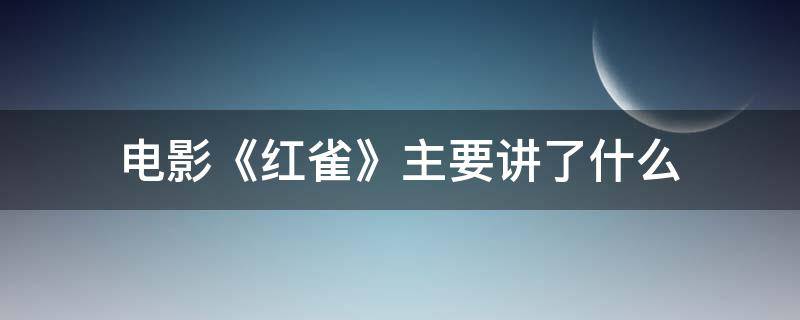 电影《红雀》主要讲了什么